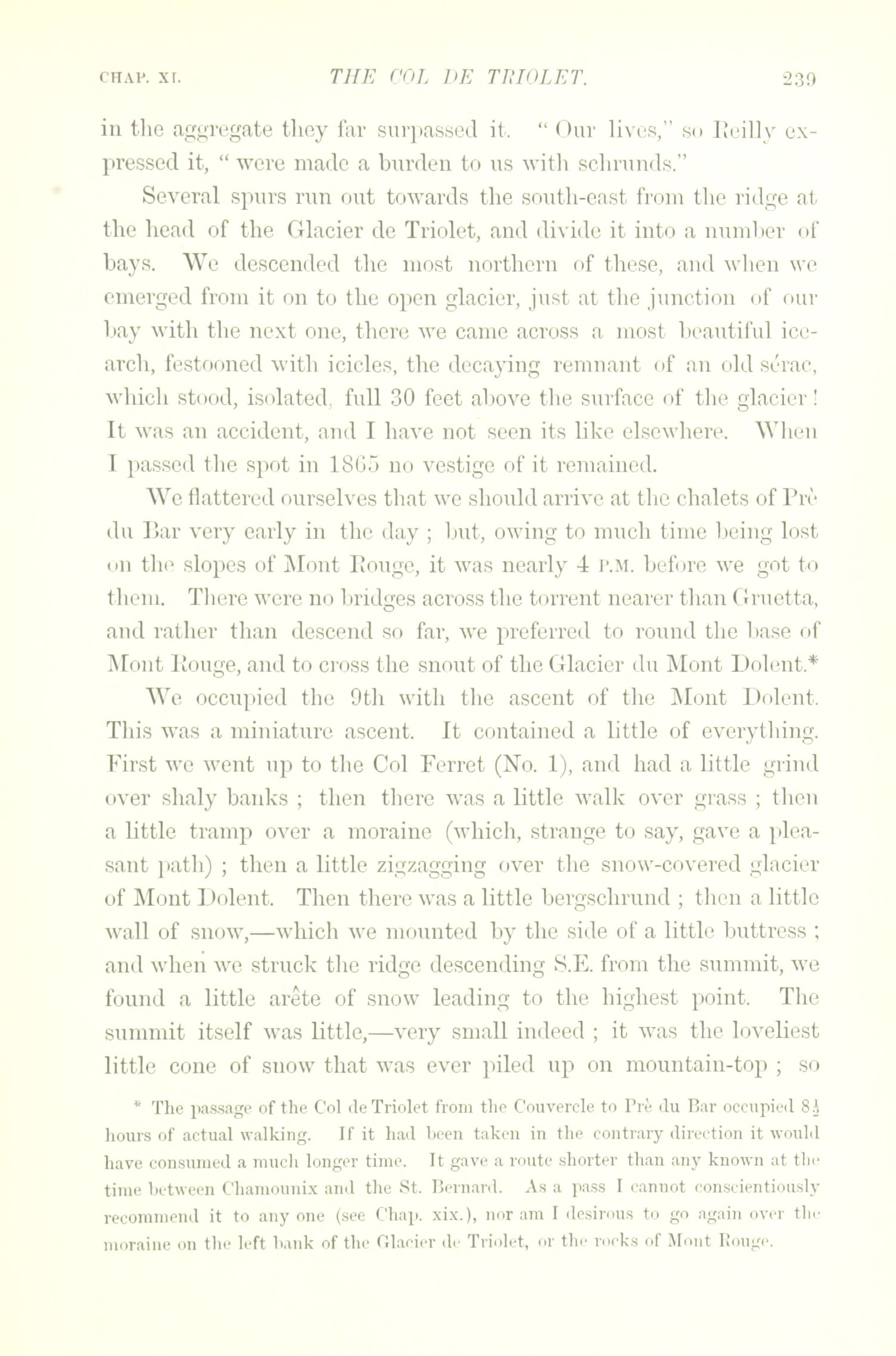 CHAP. XI. THE COL DE TRIOLET. 239

in the aggregate they far surpassed it. "Our lives," so Reilly expressed it, "were made a burden to us with schrunds."

Several spurs run out towards the south-east from the ridge at the head of the Glacier de Triolet, and divide it into a number of bays. We descended the most northern of these, and when we emerged from it on to the open glacier, just at the junction of our bay with the next one, there we came across a most beautiful ice-arch, festooned with icicles, the decaying remnant of an old sérac, which stood, isolated, full 30 feet above the surface of the glacier! It was an accident, and I have not seen its like elsewhere. When I passed the spot in 1865 no vestige of it remained.

We flattered ourselves that we should arrive at the chalets of Prè du Bar very early in the day; but, owing to much time being lost on the slopes of Mont Rouge, it was nearly 4 P.M. before we got to them. There were no bridges across the torrent nearer than Gruetta, and rather than descend so far, we preferred to round the base of Mont Rouge, and to cross the snout of the Glacier du Mont Dolent.*

We occupied the 9th with the ascent of the Mont Dolent. This was a miniature ascent. It contained a little of everything. First we went up to the Col Ferret (No. 1), and had a little grind over shaly banks; then there was a little walk over grass; then a little tramp over a moraine (which, strange to say, gave a pleasant path); then a little zigzagging over the snow-covered glacier of Mont Dolent. Then there was a little bergschrund; then a little wall of snow,—which we mounted by the side of a little buttress; and when we struck the ridge descending S.E. from the summit, we found a little arête of snow leading to the highest point. The summit itself was little,—very small indeed; it was the loveliest little cone of snow that was ever piled up on mountain-top; so

* The passage of the Col de Triolet from the Couvercle to Prè du Bar occupied $8\frac{1}{2}$ hours of actual walking. If it had been taken in the contrary direction it would have consumed a much longer time. It gave a route shorter than any known at the time between Chamounix and the St. Bernard. As a pass I cannot conscientiously recommend it to any one (see Chap. xix.), nor am I desirous to go again over the moraine on the left bank of the Glacier de Triolet, or the rocks of Mont Rouge.